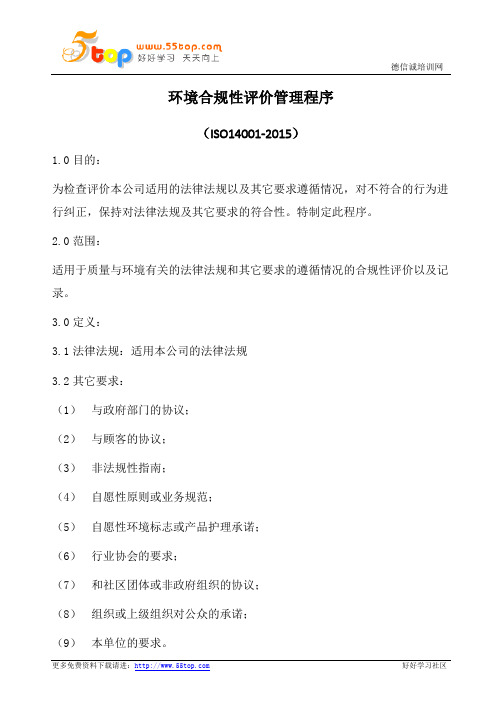 5top www.55top.com 好好学习 天天向上

德信诚培训网

环境合规性评价管理程序

（ISO14001-2015）

1.0 目的：

为检查评价本公司适用的法律法规以及其它要求遵循情况，对不符合的行为进行纠正，保持对法律法规及其它要求的符合性。特制定此程序。

2.0 范围：

适用于质量与环境有关的法律法规和其它要求的遵循情况的合规性评价以及记录。

3.0 定义：

3.1 法律法规：适用本公司的法律法规

3.2 其它要求：

（1） 与政府部门的协议；

（2） 与顾客的协议；

（3） 非法规性指南；

（4） 自愿性原则或业务规范；

（5） 自愿性环境标志或产品护理承诺；

（6） 行业协会的要求；

（7） 和社区团体或非政府组织的协议；

（8） 组织或上级组织对公众的承诺；

（9） 本单位的要求。

更多免费资料下载请进：http://www.55top.com

好好学习社区